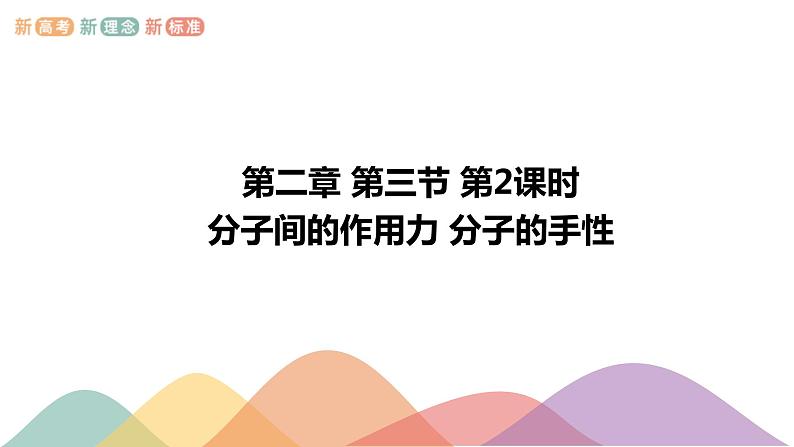 新高考 新理念 新标准

第二章 第三节 第2课时
分子间的作用力 分子的手性